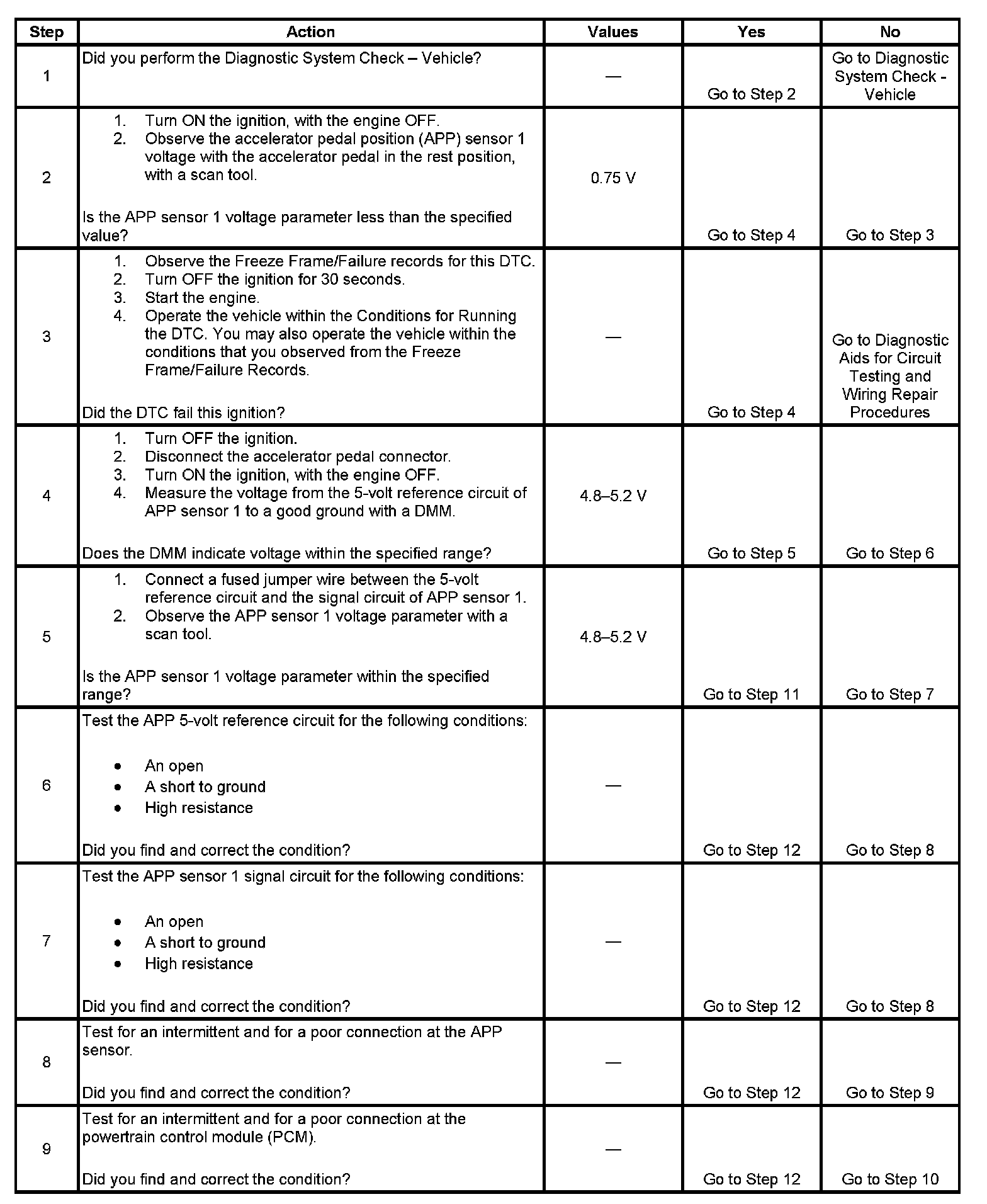 | Step | Action | Values | Yes | No |
|---|---|---|---|---|
| 1 | Did you perform the Diagnostic System Check – Vehicle? | — | Go to Step 2 | Go to Diagnostic System Check - Vehicle |
| 2 | 1. Turn ON the ignition, with the engine OFF. 2. Observe the accelerator pedal position (APP) sensor 1 voltage with the accelerator pedal in the rest position, with a scan tool. Is the APP sensor 1 voltage parameter less than the specified value? | 0.75 V | Go to Step 4 | Go to Step 3 |
| 3 | 1. Observe the Freeze Frame/Failure records for this DTC. 2. Turn OFF the ignition for 30 seconds. 3. Start the engine. 4. Operate the vehicle within the Conditions for Running the DTC. You may also operate the vehicle within the conditions that you observed from the Freeze Frame/Failure Records. Did the DTC fail this ignition? | — | Go to Step 4 | Go to Diagnostic Aids for Circuit Testing and Wiring Repair Procedures |
| 4 | 1. Turn OFF the ignition. 2. Disconnect the accelerator pedal connector. 3. Turn ON the ignition, with the engine OFF. 4. Measure the voltage from the 5-volt reference circuit of APP sensor 1 to a good ground with a DMM. Does the DMM indicate voltage within the specified range? | 4.8–5.2 V | Go to Step 5 | Go to Step 6 |
| 5 | 1. Connect a fused jumper wire between the 5-volt reference circuit and the signal circuit of APP sensor 1. 2. Observe the APP sensor 1 voltage parameter with a scan tool. Is the APP sensor 1 voltage parameter within the specified range? | 4.8–5.2 V | Go to Step 11 | Go to Step 7 |
| 6 | Test the APP 5-volt reference circuit for the following conditions: • An open • A short to ground • High resistance Did you find and correct the condition? | — | Go to Step 12 | Go to Step 8 |
| 7 | Test the APP sensor 1 signal circuit for the following conditions: • An open • A short to ground • High resistance Did you find and correct the condition? | — | Go to Step 12 | Go to Step 8 |
| 8 | Test for an intermittent and for a poor connection at the APP sensor. Did you find and correct the condition? | — | Go to Step 12 | Go to Step 9 |
| 9 | Test for an intermittent and for a poor connection at the powertrain control module (PCM). Did you find and correct the condition? | — | Go to Step 12 | Go to Step 10 |